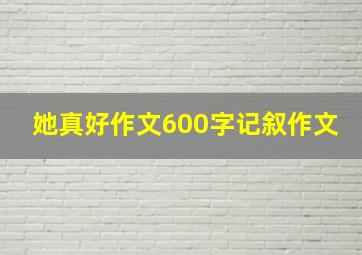 她真好作文600字记叙作文